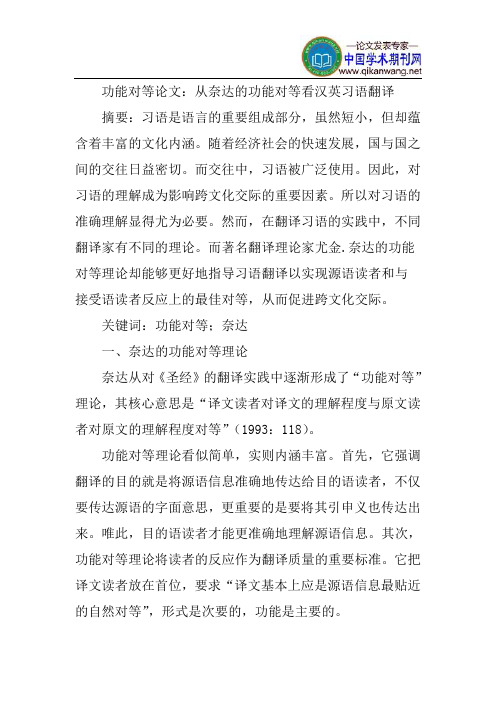 —论文发表专家—
中国学术期刊网
www.qikanwang.net

功能对等论文：从奈达的功能对等看汉英习语翻译

摘要：习语是语言的重要组成部分，虽然短小，但却蕴含着丰富的文化内涵。随着经济社会的快速发展，国与国之间的交往日益密切。而交往中，习语被广泛使用。因此，对习语的理解成为影响跨文化交际的重要因素。所以对习语的准确理解显得尤为必要。然而，在翻译习语的实践中，不同翻译家有不同的理论。而著名翻译理论家尤金.奈达的功能对等理论却能够更好地指导习语翻译以实现源语读者和与接受语读者反应上的最佳对等，从而促进跨文化交际。

关键词：功能对等；奈达

一、奈达的功能对等理论

奈达从对《圣经》的翻译实践中逐渐形成了“功能对等”理论，其核心意思是“译文读者对译文的理解程度与原文读者对原文的理解程度对等”（1993：118）。

功能对等理论看似简单，实则内涵丰富。首先，它强调翻译的目的就是将源语信息准确地传达给目的语读者，不仅要传达源语的字面意思，更重要的是要将其引申义也传达出来。唯此，目的语读者才能更准确地理解源语信息。其次，功能对等理论将读者的反应作为翻译质量的重要标准。它把译文读者放在首位，要求“译文基本上应是源语信息最贴近的自然对等”，形式是次要的，功能是主要的。